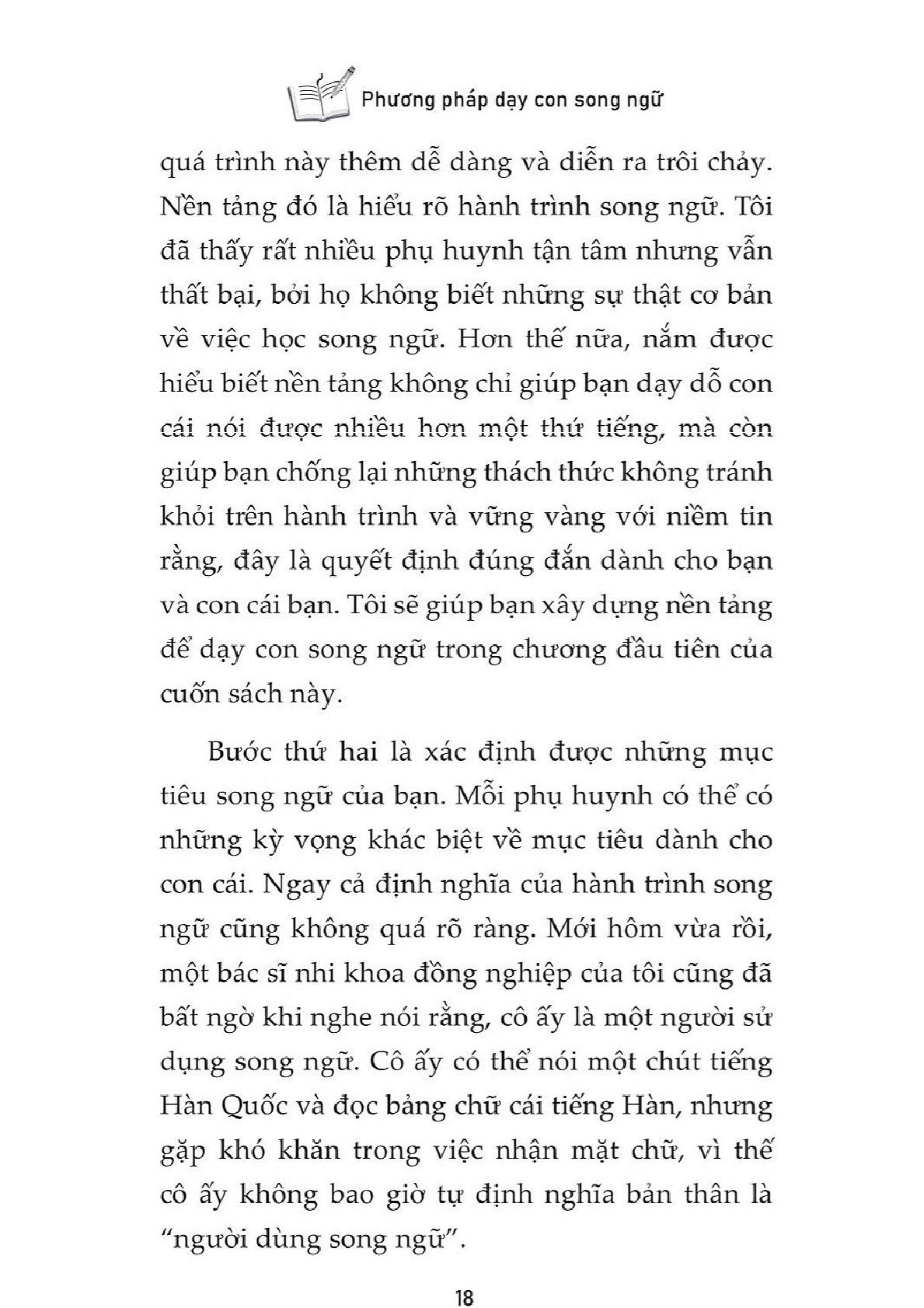 Phương pháp dạy con song ngữ

quá trình này thêm dễ dàng và diễn ra trôi chảy. Nền tảng đó là hiểu rõ hành trình song ngữ. Tôi đã thấy rất nhiều phụ huynh tận tâm nhưng vẫn thất bại, bởi họ không biết những sự thật cơ bản về việc học song ngữ. Hơn thế nữa, nắm được hiểu biết nền tảng không chỉ giúp bạn dạy dỗ con cái nói được nhiều hơn một thứ tiếng, mà còn giúp bạn chống lại những thách thức không tránh khỏi trên hành trình và vững vàng với niềm tin rằng, đây là quyết định đúng đắn dành cho bạn và con cái bạn. Tôi sẽ giúp bạn xây dựng nền tảng để dạy con song ngữ trong chương đầu tiên của cuốn sách này.

Bước thứ hai là xác định được những mục tiêu song ngữ của bạn. Mỗi phụ huynh có thể có những kỳ vọng khác biệt về mục tiêu dành cho con cái. Ngay cả định nghĩa của hành trình song ngữ cũng không quá rõ ràng. Mới hôm vừa rồi, một bác sĩ nhi khoa đồng nghiệp của tôi cũng đã bất ngờ khi nghe nói rằng, cô ấy là một người sử dụng song ngữ. Cô ấy có thể nói một chút tiếng Hàn Quốc và đọc bảng chữ cái tiếng Hàn, nhưng gặp khó khăn trong việc nhận mặt chữ, vì thế cô ấy không bao giờ tự định nghĩa bản thân là "người dùng song ngữ".

18